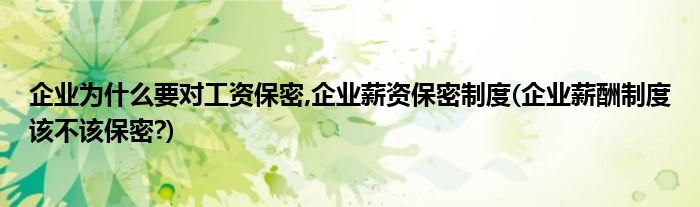 企业为什么要对工资保密,企业薪资保密制度(企业薪酬制度该不该保密?)